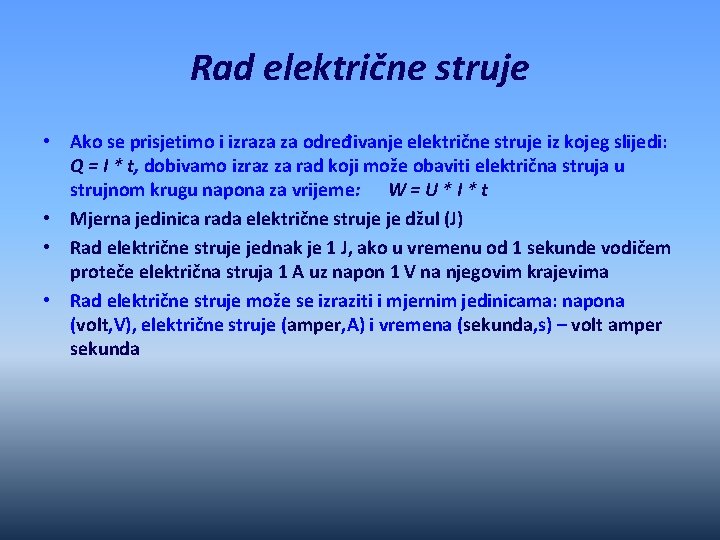 Rad električne struje

• Ako se prisjetimo i izraza za određivanje električne struje iz kojeg slijedi: $Q = I * t$, dobivamo izraz za rad koji može obaviti električna struja u strujnom krugu napona za vrijeme: $W = U * I * t$
• Mjerna jedinica rada električne struje je džul (J)
• Rad električne struje jednak je 1 J, ako u vremenu od 1 sekunde vodičem proteče električna struja 1 A uz napon 1 V na njegovim krajevima
• Rad električne struje može se izraziti i mjernim jedinicama: napona (volt,V), električne struje (amper,A) i vremena (sekunda,s) – volt amper sekunda